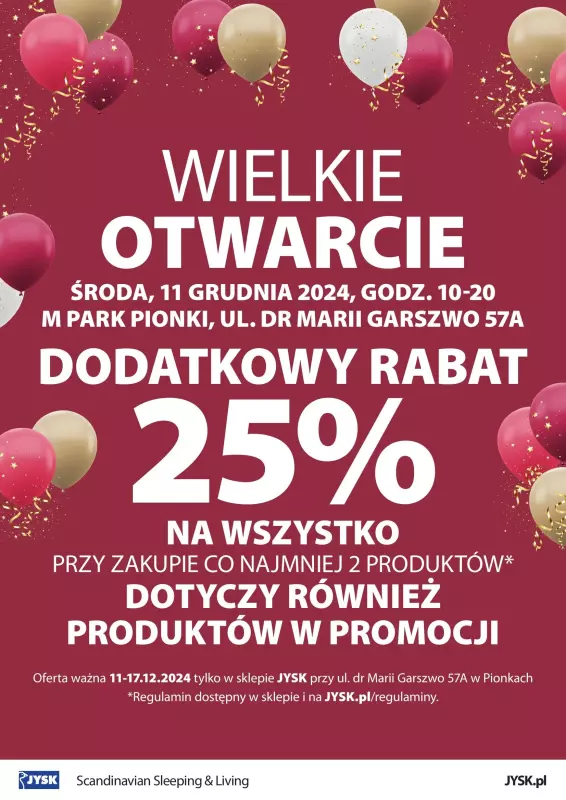 WIELKIE
OTWARCIE

ŚRODA, 11 GRUDNIA 2024, GODZ. 10-20
M PARK PIONKI, UL. DR MARII GARSZWO 57A

DODATKOWY RABAT
25%
NA WSZYSTKO
PRZY ZAKUPIE CO NAJMNIEJ 2 PRODUKTÓW*
DOTYCZY RÓWNIEŻ
PRODUKTÓW W PROMOCJI

Oferta ważna 11-17.12.2024 tylko w sklepie JYSK przy ul. dr Marii Garszwo 57A w Pionkach
*Regulamin dostępny w sklepie i na JYSK.pl/regulaminy.

JYSK Scandinavian Sleeping & Living JYSK.pl